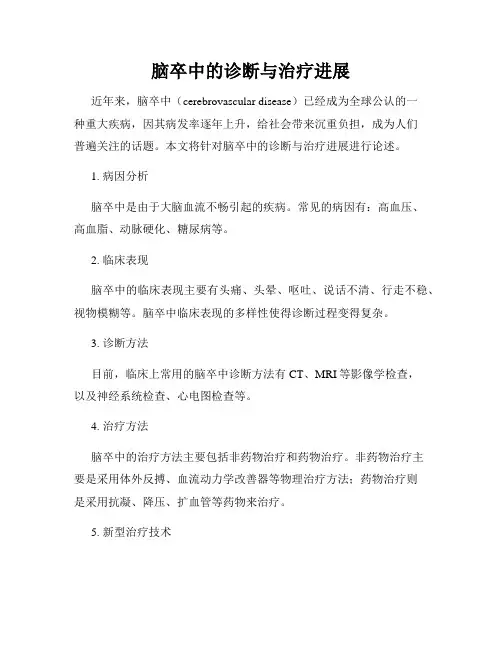 脑卒中的诊断与治疗进展

近年来，脑卒中（cerebrovascular disease）已经成为全球公认的一种重大疾病，因其病发率逐年上升，给社会带来沉重负担，成为人们普遍关注的话题。本文将针对脑卒中的诊断与治疗进展进行论述。

1. 病因分析

脑卒中是由于大脑血流不畅引起的疾病。常见的病因有：高血压、高血脂、动脉硬化、糖尿病等。

2. 临床表现

脑卒中的临床表现主要有头痛、头晕、呕吐、说话不清、行走不稳、视物模糊等。脑卒中临床表现的多样性使得诊断过程变得复杂。

3. 诊断方法

目前，临床上常用的脑卒中诊断方法有 CT、MRI 等影像学检查，以及神经系统检查、心电图检查等。

4. 治疗方法

脑卒中的治疗方法主要包括非药物治疗和药物治疗。非药物治疗主要是采用体外反搏、血流动力学改善器等物理治疗方法；药物治疗则是采用抗凝、降压、扩血管等药物来治疗。

5. 新型治疗技术